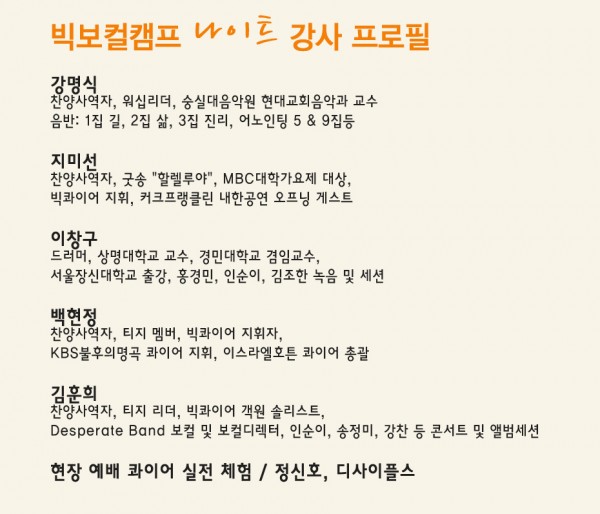 빅보컬캠프 나이트 강사 프로필

강명식
찬양사역자, 워십리더, 숭실대음악원 현대교회음악과 교수
음반: 1집 길, 2집 삶, 3집 진리, 어노인팅 5 & 9집등

지미선
찬양사역자, 굿송 "할렐루야", MBC대학가요제 대상,
빅콰이어 지휘, 커크프랭클린 내한공연 오프닝 게스트

이창구
드러머, 상명대학교 교수, 경민대학교 겸임교수,
서울장신대학교 출강, 홍경민, 인순이, 김조한 녹음 및 세션

백현정
찬양사역자, 티지 멤버, 빅콰이어 지휘자,
KBS불후의명곡 콰이어 지휘, 이스라엘호튼 콰이어 총괄

김훈희
찬양사역자, 티지 리더, 빅콰이어 객원 솔리스트,
Desperate Band 보컬 및 보컬디렉터, 인순이, 송정미, 강찬 등 콘서트 및 앨범세션

현장 예배 콰이어 실전 체험 / 정신호, 디사이플스